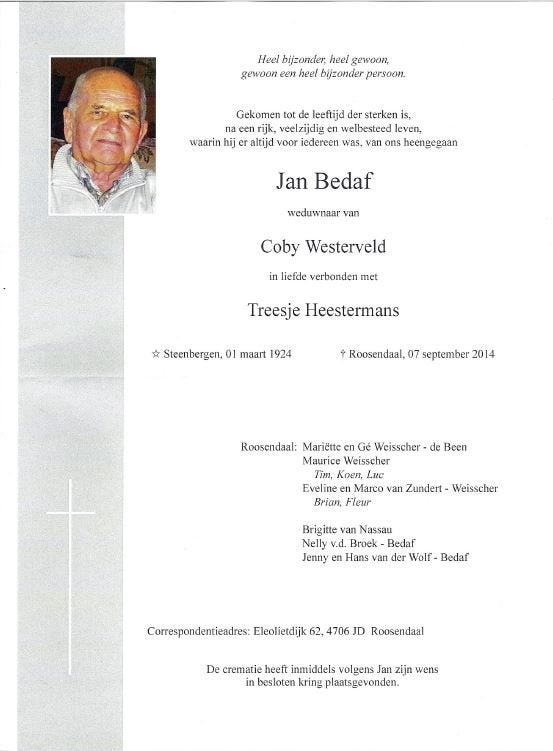 Heel bijzonder, heel gewoon,
gewoon een heel bijzonder persoon.

Gekomen tot de leeftijd der sterken is,
na een rijk, veelzijdig en welbesteed leven,
waarin hij er altijd voor iedereen was, van ons heengegaan

Jan Bedaf

weduwnaar van

Coby Westerveld

in liefde verbonden met

Treesje Heestermans

☆ Steenbergen, 01 maart 1924 † Roosendaal, 07 september 2014

Roosendaal: Mariëtte en Gé Weisscher - de Been
Maurice Weisscher
Tim, Koen, Luc
Eveline en Marco van Zundert - Weisscher
Brian, Fleur

Brigitte van Nassau
Nelly v.d. Broek - Bedaf
Jenny en Hans van der Wolf - Bedaf

Correspondentieadres: Eleolietdijk 62, 4706 JD Roosendaal

De crematie heeft inmiddels volgens Jan zijn wens in besloten kring plaatsgevonden.